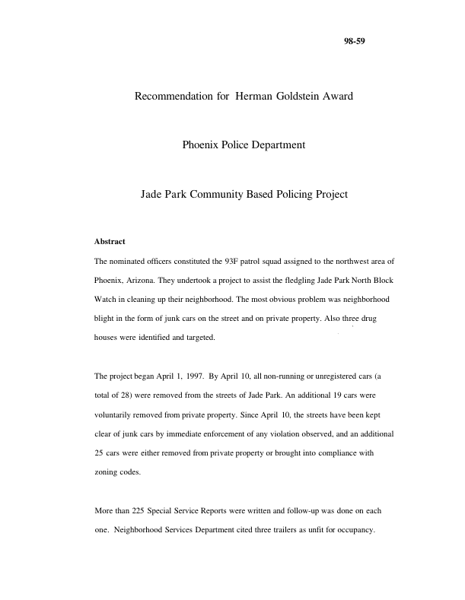 98-59

Recommendation for Herman Goldstein Award

Phoenix Police Department

Jade Park Community Based Policing Project

Abstract

The nominated officers constituted the 93F patrol squad assigned to the northwest area of Phoenix, Arizona. They undertook a project to assist the fledgling Jade Park North Block Watch in cleaning up their neighborhood. The most obvious problem was neighborhood blight in the form of junk cars on the street and on private property. Also three drug houses were identified and targeted.

The project began April 1, 1997. By April 10, all non-running or unregistered cars (a total of 28) were removed from the streets of Jade Park. An additional 19 cars were voluntarily removed from private property. Since April 10, the streets have been kept clear of junk cars by immediate enforcement of any violation observed, and an additional 25 cars were either removed from private property or brought into compliance with zoning codes.

More than 225 Special Service Reports were written and follow-up was done on each one. Neighborhood Services Department cited three trailers as unfit for occupancy.